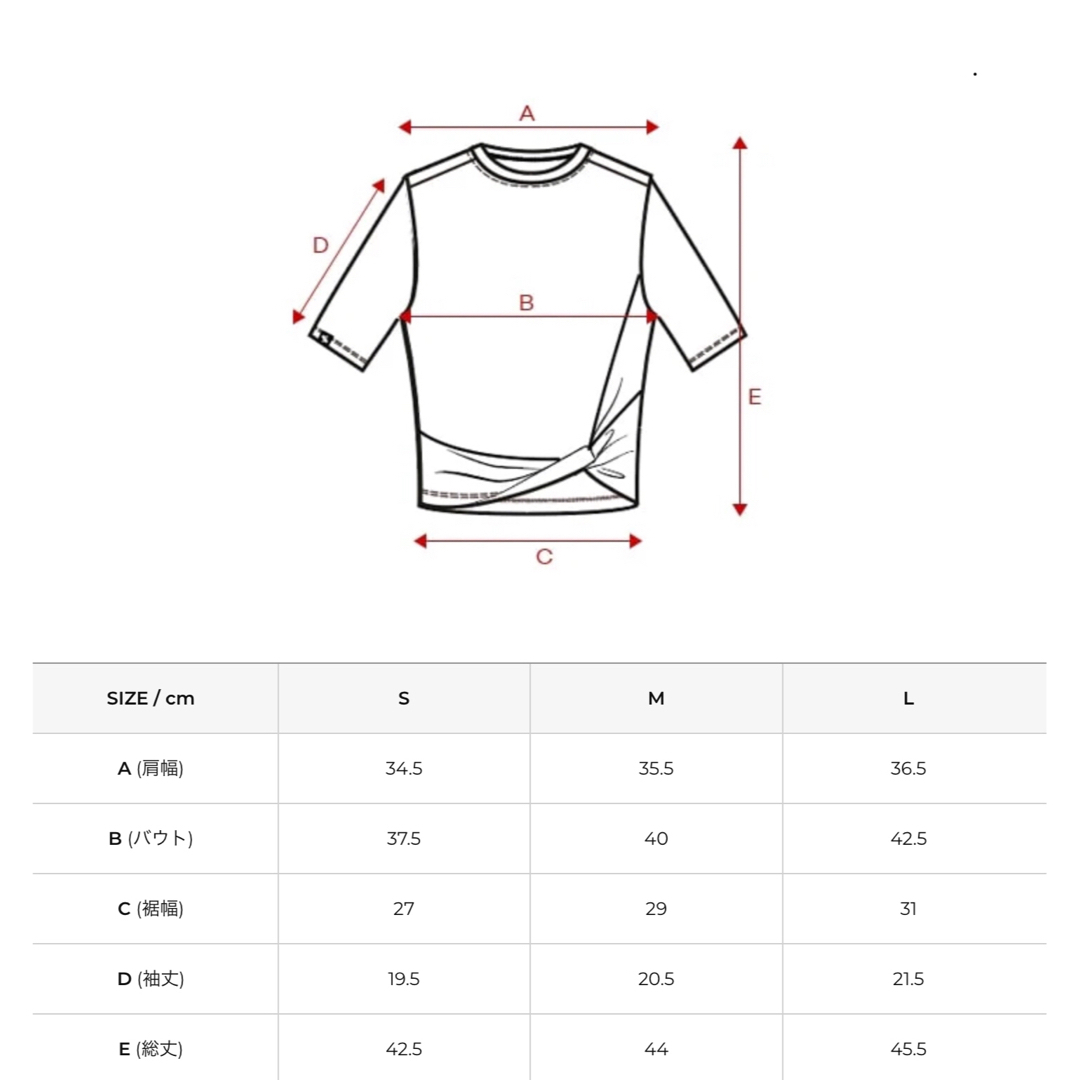 A

D

B

E

C

| SIZE / cm | S | M | L |
|---|---|---|---|
| A (肩幅) | 34.5 | 35.5 | 36.5 |
| B (バウト) | 37.5 | 40 | 42.5 |
| C (裾幅) | 27 | 29 | 31 |
| D (袖丈) | 19.5 | 20.5 | 21.5 |
| E (総丈) | 42.5 | 44 | 45.5 |